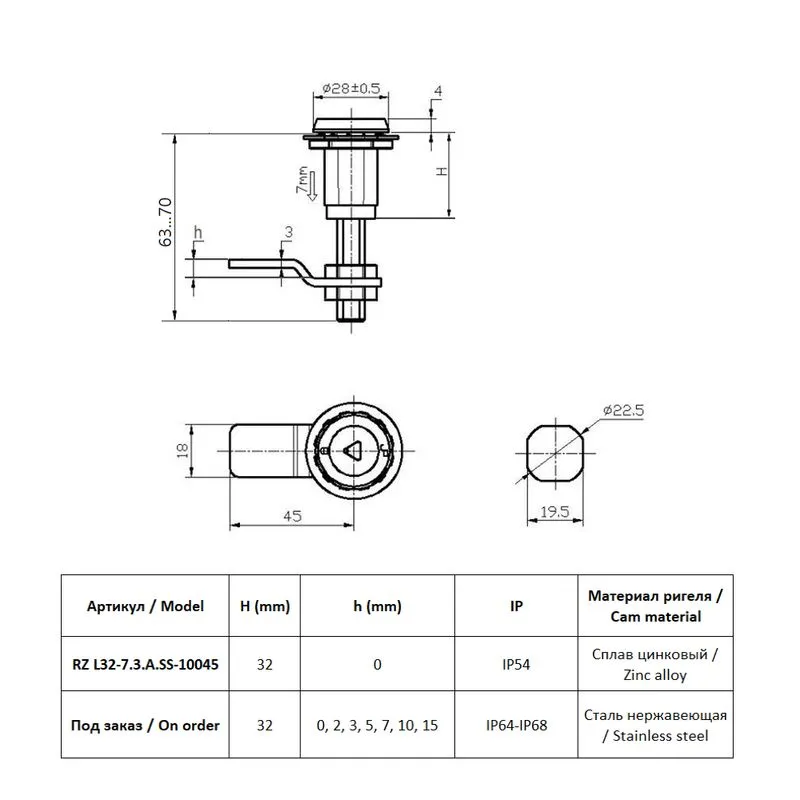 ø28±0.5

4

H

7mm

63...70

h

3

18

45

ø22.5

19.5

| Артикул / Model | H (mm) | h (mm) | IP | Материал ригеля / Cam material |
|---|---|---|---|---|
| RZ L32-7.3.A.SS-10045 | 32 | 0 | IP54 | Сплав цинковый / Zinc alloy |
| Под заказ / On order | 32 | 0, 2, 3, 5, 7, 10, 15 | IP64-IP68 | Сталь нержавеющая / Stainless steel |